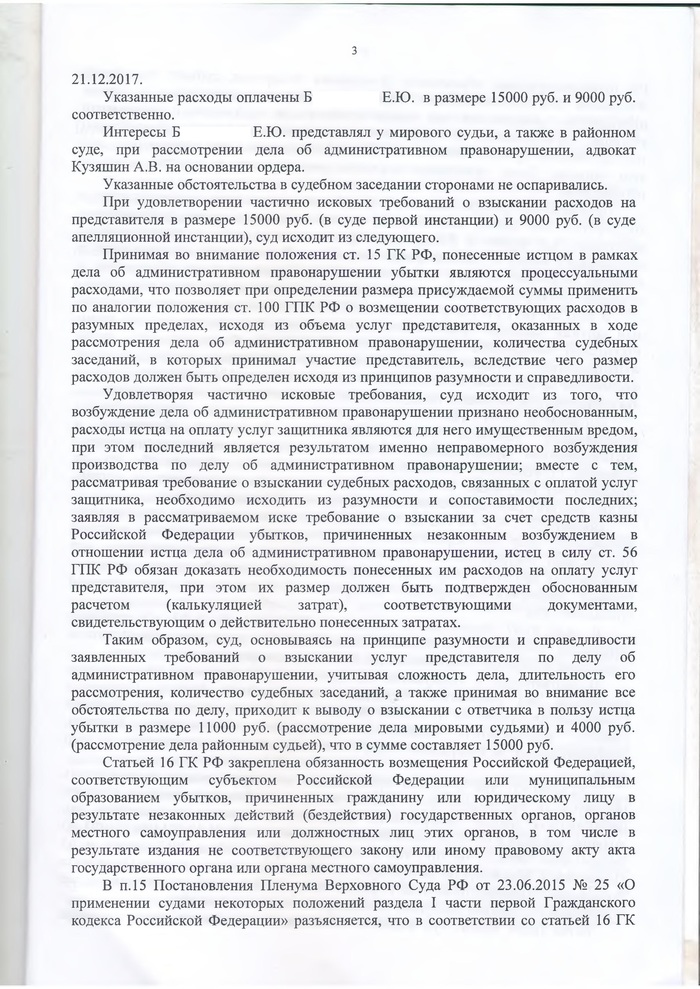 3

21.12.2017.

Указанные расходы оплачены Б Е.Ю. в размере 15000 руб. и 9000 руб. соответственно.

Интересы Б Е.Ю. представлял у мирового судьи, а также в районном суде, при рассмотрении дела об административном правонарушении, адвокат Кузяшин А.В. на основании ордера.

Указанные обстоятельства в судебном заседании сторонами не оспаривались.

При удовлетворении частично исковых требований о взыскании расходов на представителя в размере 15000 руб. (в суде первой инстанции) и 9000 руб. (в суде апелляционной инстанции), суд исходит из следующего.

Принимая во внимание положения ст. 15 ГК РФ, понесенные истцом в рамках дела об административном правонарушении убытки являются процессуальными расходами, что позволяет при определении размера присуждаемой суммы применить по аналогии положения ст. 100 ГПК РФ о возмещении соответствующих расходов в разумных пределах, исходя из объема услуг представителя, оказанных в ходе рассмотрения дела об административном правонарушении, количества судебных заседаний, в которых принимал участие представитель, вследствие чего размер расходов должен быть определен исходя из принципов разумности и справедливости.

Удовлетворяя частично исковые требования, суд исходит из того, что возбуждение дела об административном правонарушении признано необоснованным, расходы истца на оплату услуг защитника являются для него имущественным вредом, при этом последний является результатом именно неправомерного возбуждения производства по делу об административном правонарушении; вместе с тем, рассматривая требование о взыскании судебных расходов, связанных с оплатой услуг защитника, необходимо исходить из разумности и сопоставимости последних; заявляя в рассматриваемом иске требование о взыскании за счет средств казны Российской Федерации убытков, причиненных незаконным возбуждением в отношении истца дела об административном правонарушении, истец в силу ст. 56 ГПК РФ обязан доказать необходимость понесенных им расходов на оплату услуг представителя, при этом их размер должен быть подтвержден обоснованным расчетом (калькуляцией затрат), соответствующими документами, свидетельствующим о действительно понесенных затратах.

Таким образом, суд, основываясь на принципе разумности и справедливости заявленных требований о взыскании услуг представителя по делу об административном правонарушении, учитывая сложность дела, длительность его рассмотрения, количество судебных заседаний, а также принимая во внимание все обстоятельства по делу, приходит к выводу о взыскании с ответчика в пользу истца убытки в размере 11000 руб. (рассмотрение дела мировыми судьями) и 4000 руб. (рассмотрение дела районным судьей), что в сумме составляет 15000 руб.

Статьей 16 ГК РФ закреплена обязанность возмещения Российской Федерацией, соответствующим субъектом Российской Федерации или муниципальным образованием убытков, причиненных гражданину или юридическому лицу в результате незаконных действий (бездействия) государственных органов, органов местного самоуправления или должностных лиц этих органов, в том числе в результате издания не соответствующего закону или иному правовому акту акта государственного органа или органа местного самоуправления.

В п.15 Постановления Пленума Верховного Суда РФ от 23.06.2015 № 25 «О применении судами некоторых положений раздела I части первой Гражданского кодекса Российской Федерации» разъясняется, что в соответствии со статьей 16 ГК